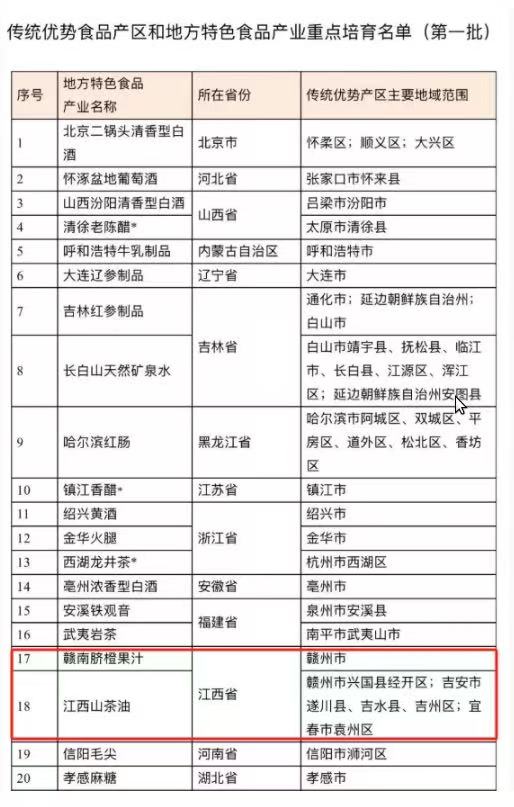 传统优势食品产区和地方特色食品产业重点培育名单（第一批）

| 序号 | 地方特色食品产业名称 | 所在省份 | 传统优势产区主要地域范围 |
|---|---|---|---|
| 1 | 北京二锅头清香型白酒 | 北京市 | 怀柔区；顺义区；大兴区 |
| 2 | 怀涿盆地葡萄酒 | 河北省 | 张家口市怀来县 |
| 3 | 山西汾阳清香型白酒 | 山西省 | 吕梁市汾阳市 |
| 4 | 清徐老陈醋* | 山西省 | 太原市清徐县 |
| 5 | 呼和浩特牛乳制品 | 内蒙古自治区 | 呼和浩特市 |
| 6 | 大连辽参制品 | 辽宁省 | 大连市 |
| 7 | 吉林红参制品 | 吉林省 | 通化市；延边朝鲜族自治州；白山市 |
| 8 | 长白山天然矿泉水 | 吉林省 | 白山市靖宇县、抚松县、临江市、长白县、江源区、浑江区；延边朝鲜族自治州安图县 |
| 9 | 哈尔滨红肠 | 黑龙江省 | 哈尔滨市阿城区、双城区、平房区、道外区、松北区、香坊区 |
| 10 | 镇江香醋* | 江苏省 | 镇江市 |
| 11 | 绍兴黄酒 | 浙江省 | 绍兴市 |
| 12 | 金华火腿 | 浙江省 | 金华市 |
| 13 | 西湖龙井茶* | 浙江省 | 杭州市西湖区 |
| 14 | 亳州浓香型白酒 | 安徽省 | 亳州市 |
| 15 | 安溪铁观音 | 福建省 | 泉州市安溪县 |
| 16 | 武夷岩茶 | 福建省 | 南平市武夷山市 |
| 17 | 赣南脐橙果汁 | 江西省 | 赣州市 |
| 18 | 江西山茶油 | 江西省 | 赣州市兴国县经开区；吉安市遂川县、吉水县、吉州区；宜春市袁州区 |
| 19 | 信阳毛尖 | 河南省 | 信阳市浉河区 |
| 20 | 孝感麻糖 | 湖北省 | 孝感市 |